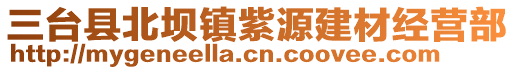 三台县北坝镇紫源建材经营部
http://mygeneella.cn.coovee.com